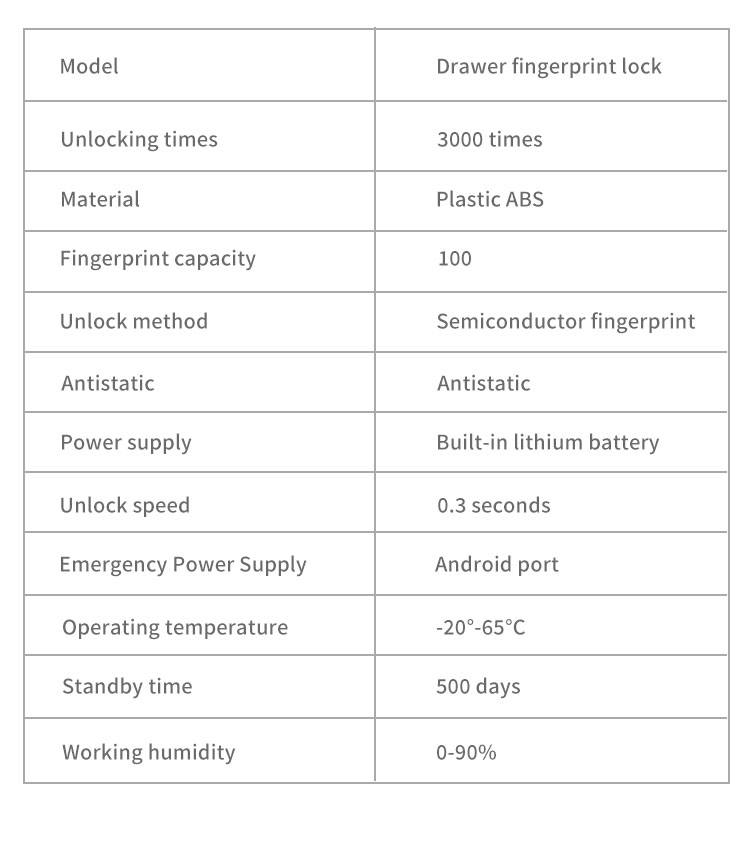 | Model | Drawer fingerprint lock |
|---|---|
| Unlocking times | 3000 times |
| Material | Plastic ABS |
| Fingerprint capacity | 100 |
| Unlock method | Semiconductor fingerprint |
| Antistatic | Antistatic |
| Power supply | Built-in lithium battery |
| Unlock speed | 0.3 seconds |
| Emergency Power Supply | Android port |
| Operating temperature | -20°-65°C |
| Standby time | 500 days |
| Working humidity | 0-90% |